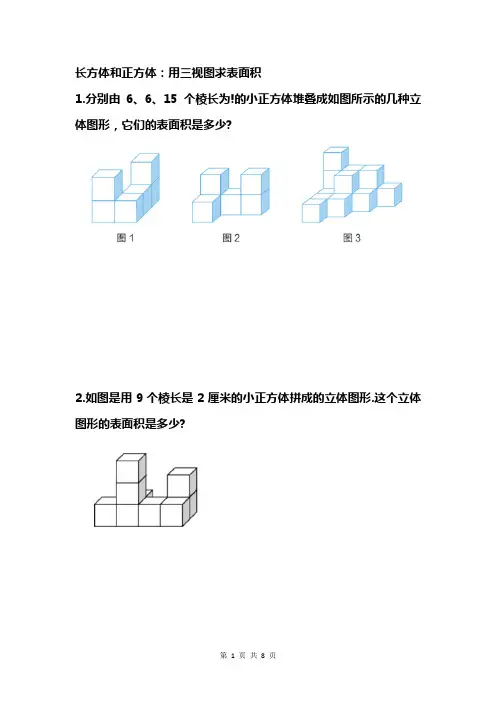 长方体和正方体：用三视图求表面积

1.分别由 6、6、15 个棱长为!的小正方体堆叠成如图所示的几种立体图形，它们的表面积是多少?

图 1　　图 2　　图 3

2.如图是用 9 个棱长是 2 厘米的小正方体拼成的立体图形.这个立体图形的表面积是多少?

第 1 页 共 8 页